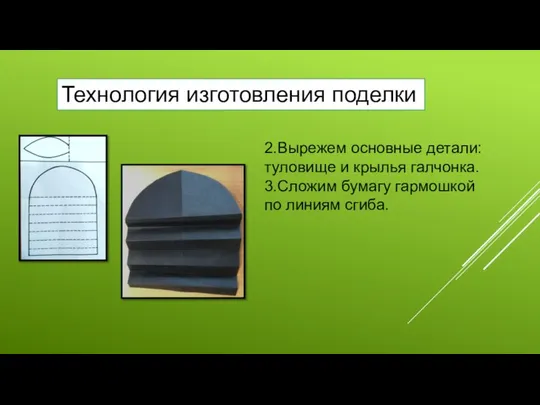 Технология изготовления поделки

2.Вырежем основные детали: туловище и крылья галчонка.
3.Сложим бумагу гармошкой по линиям сгиба.